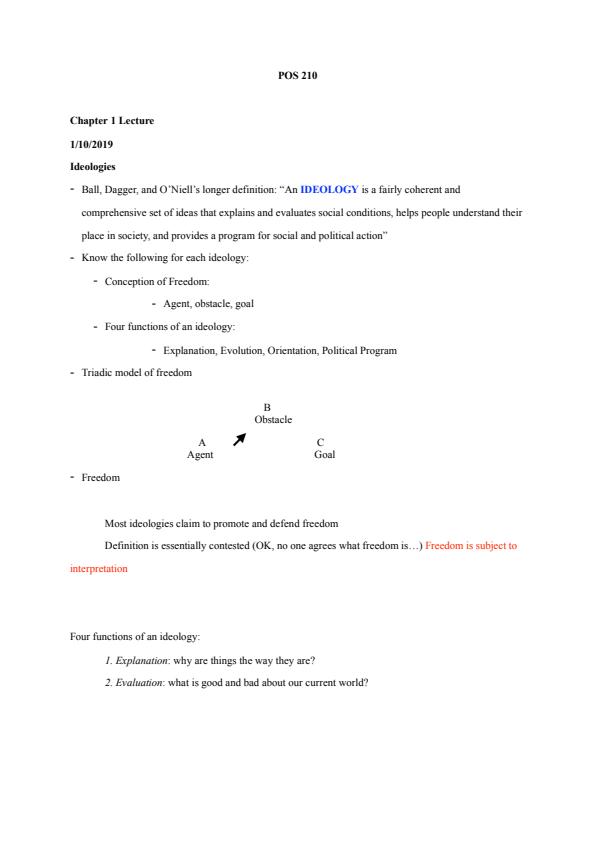 POS 210

Chapter 1 Lecture

1/10/2019

Ideologies

- Ball, Dagger, and O'Niell's longer definition: "An IDEOLOGY is a fairly coherent and comprehensive set of ideas that explains and evaluates social conditions, helps people understand their place in society, and provides a program for social and political action"
- Know the following for each ideology:
  - Conception of Freedom:
    - Agent, obstacle, goal
  - Four functions of an ideology:
    - Explanation, Evolution, Orientation, Political Program
- Triadic model of freedom

B
Obstacle

A
Agent

C
Goal

- Freedom

Most ideologies claim to promote and defend freedom

Definition is essentially contested (OK, no one agrees what freedom is…) Freedom is subject to interpretation

Four functions of an ideology:

1. Explanation: why are things the way they are?
2. Evaluation: what is good and bad about our current world?